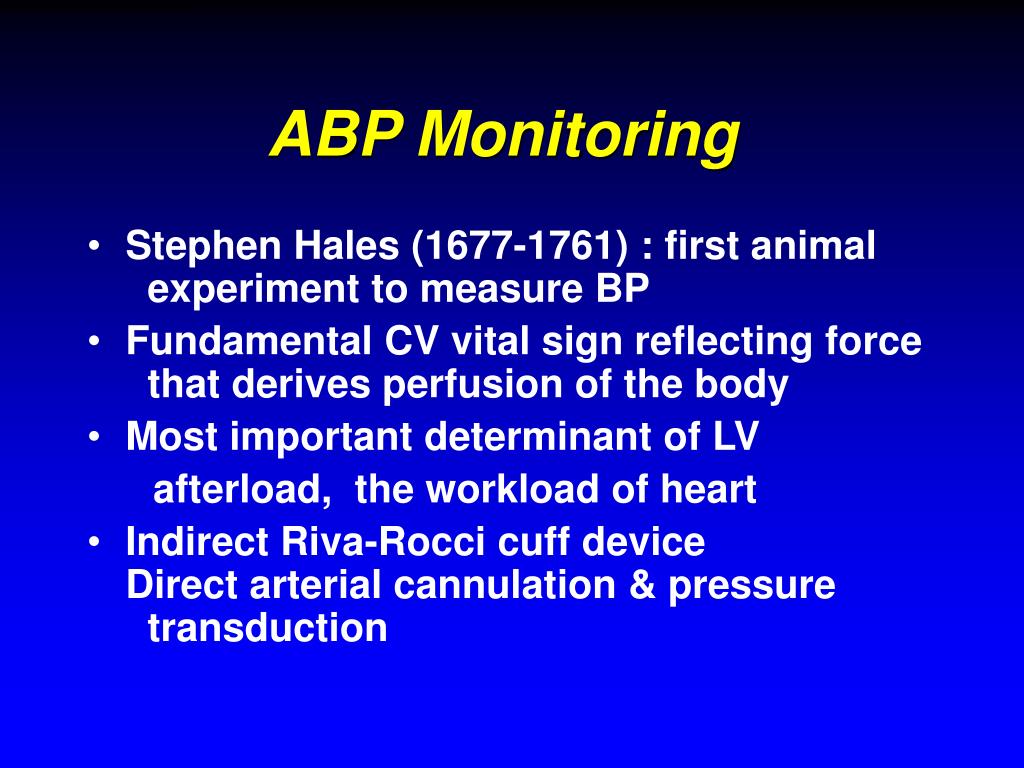 ABP Monitoring

• Stephen Hales (1677-1761) : first animal experiment to measure BP
• Fundamental CV vital sign reflecting force that derives perfusion of the body
• Most important determinant of LV
afterload, the workload of heart
• Indirect Riva-Rocci cuff device
Direct arterial cannulation & pressure transduction